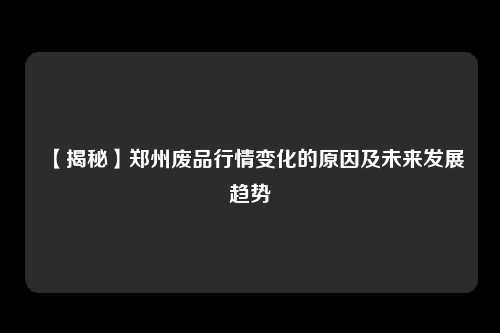 【揭秘】郑州废品行情变化的原因及未来发展趋势